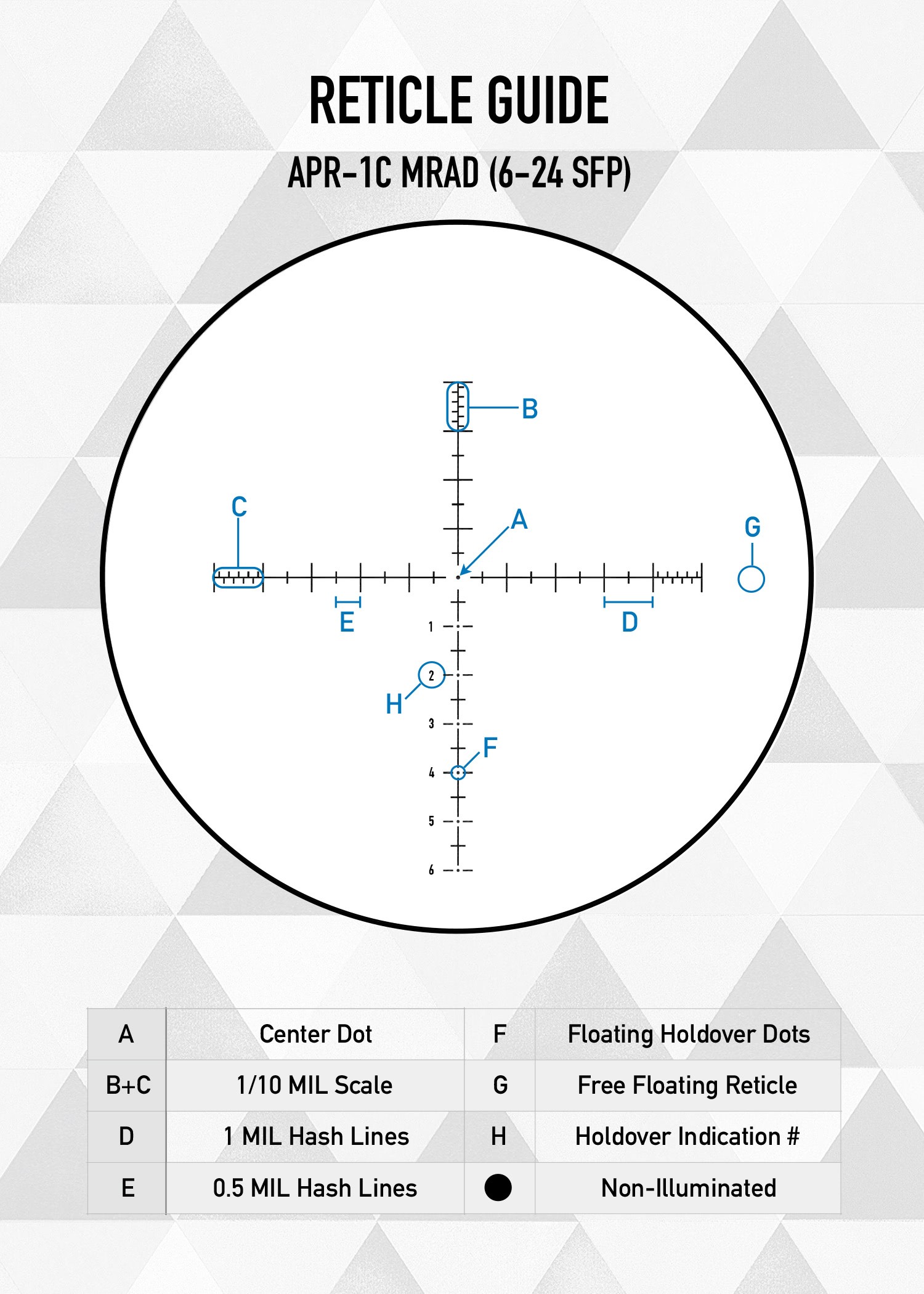 RETICLE GUIDE

APR-1C MRAD (6-24 SFP)

B

C

A

G

E

D

1

2

H

3

F

4

5

6

| A | Center Dot | F | Floating Holdover Dots |
|---|---|---|---|
| B+C | 1/10 MIL Scale | G | Free Floating Reticle |
| D | 1 MIL Hash Lines | H | Holdover Indication # |
| E | 0.5 MIL Hash Lines | ● | Non-Illuminated |